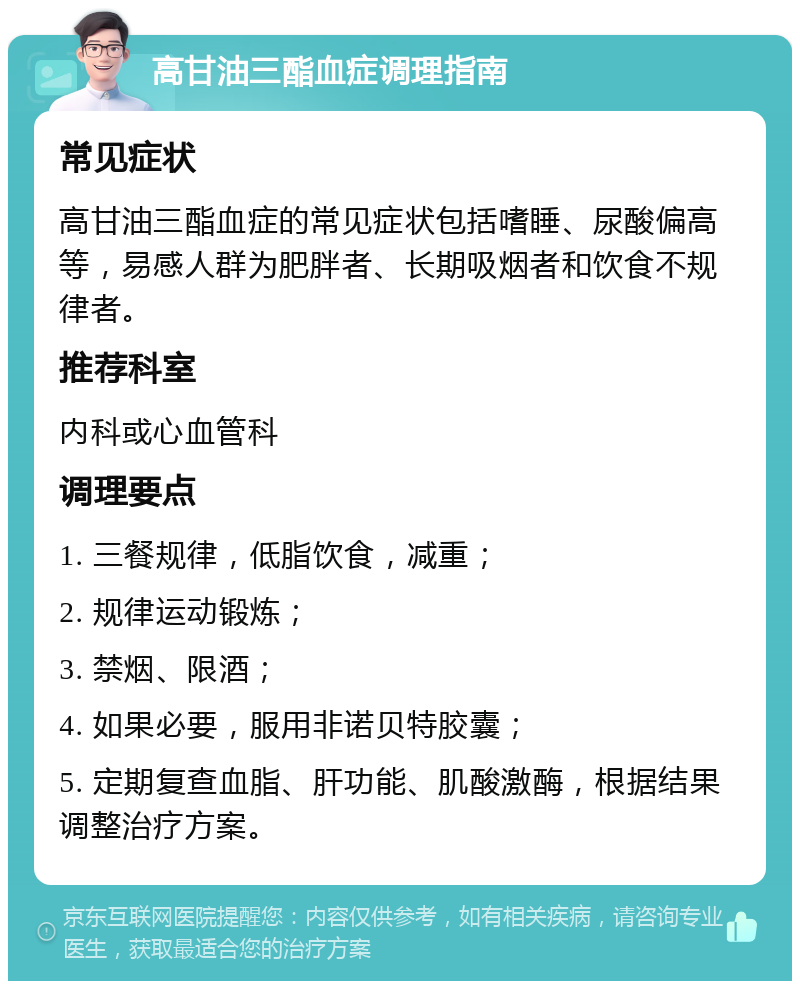 高甘油三酯血症调理指南

常见症状

高甘油三酯血症的常见症状包括嗜睡、尿酸偏高等，易感人群为肥胖者、长期吸烟者和饮食不规律者。

推荐科室

内科或心血管科

调理要点

1. 三餐规律，低脂饮食，减重；

2. 规律运动锻炼；

3. 禁烟、限酒；

4. 如果必要，服用非诺贝特胶囊；

5. 定期复查血脂、肝功能、肌酸激酶，根据结果调整治疗方案。

京东互联网医院提醒您：内容仅供参考，如有相关疾病，请咨询专业医生，获取最适合您的治疗方案